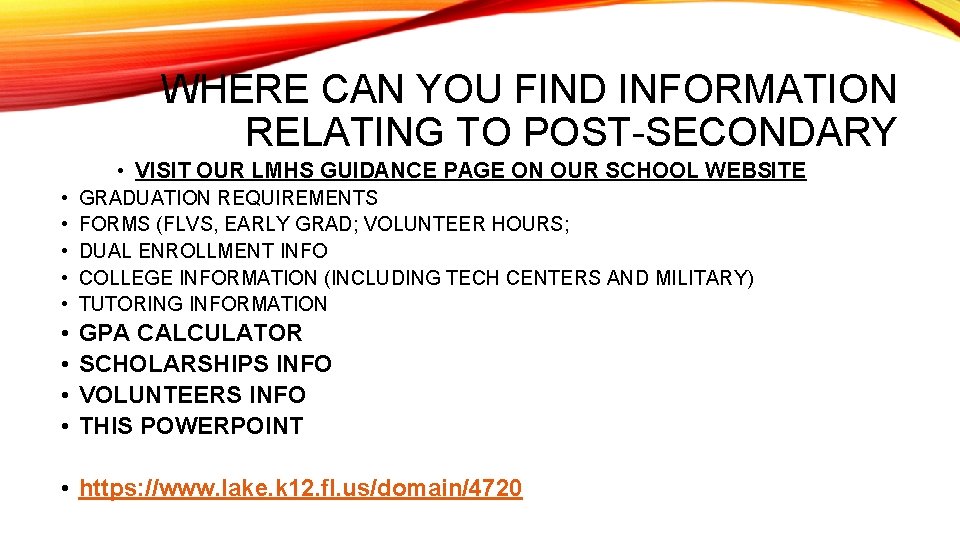 WHERE CAN YOU FIND INFORMATION RELATING TO POST-SECONDARY

• VISIT OUR LMHS GUIDANCE PAGE ON OUR SCHOOL WEBSITE
• GRADUATION REQUIREMENTS
• FORMS (FLVS, EARLY GRAD; VOLUNTEER HOURS;
• DUAL ENROLLMENT INFO
• COLLEGE INFORMATION (INCLUDING TECH CENTERS AND MILITARY)
• TUTORING INFORMATION
• GPA CALCULATOR
• SCHOLARSHIPS INFO
• VOLUNTEERS INFO
• THIS POWERPOINT

• https://www.lake.k12.fl.us/domain/4720